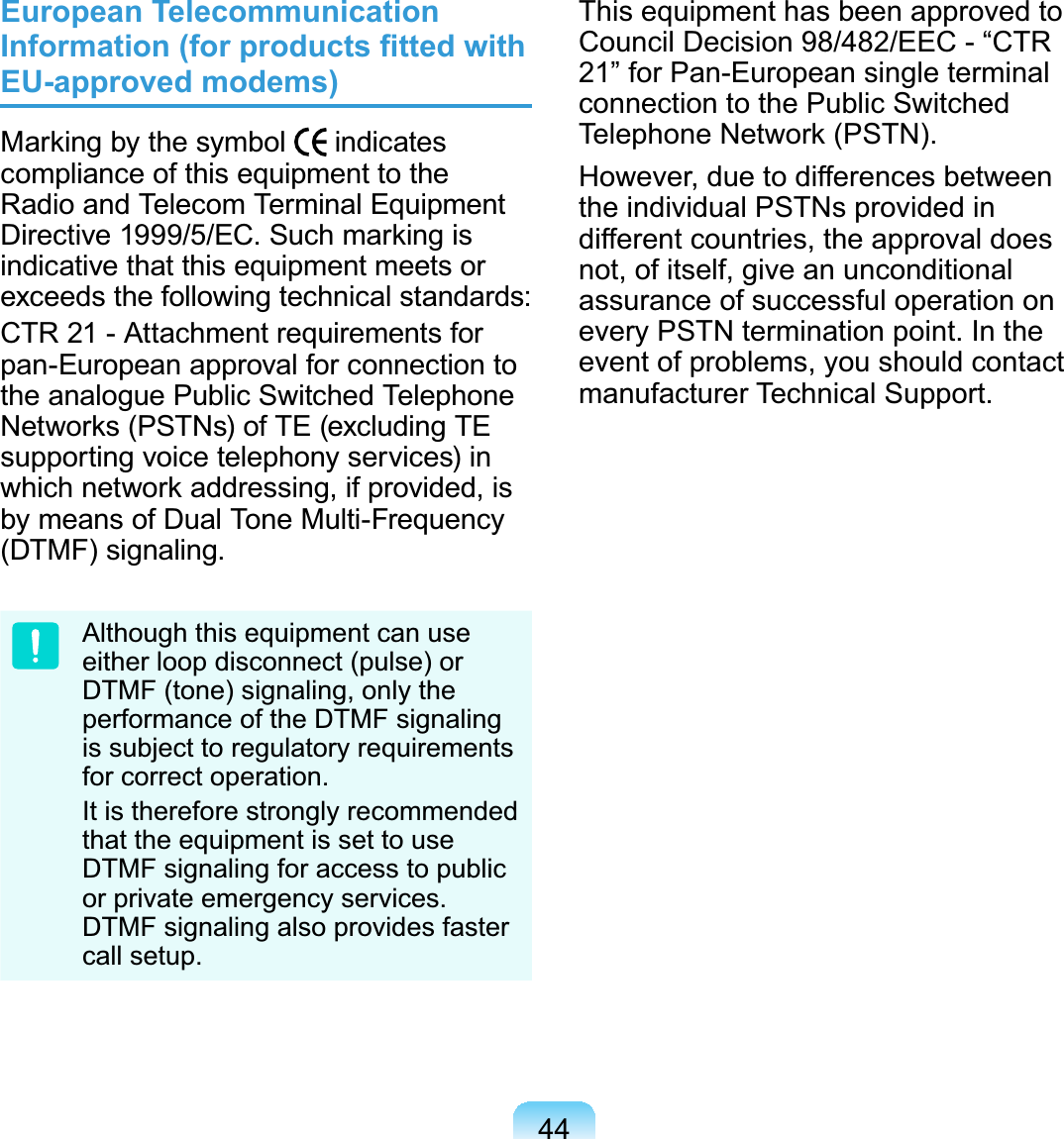 European Telecommunication Information (for products fitted with EU-approved modems)

Marking by the symbol CE indicates compliance of this equipment to the Radio and Telecom Terminal Equipment Directive 1999/5/EC. Such marking is indicative that this equipment meets or exceeds the following technical standards:

CTR 21 - Attachment requirements for pan-European approval for connection to the analogue Public Switched Telephone Networks (PSTNs) of TE (excluding TE supporting voice telephony services) in which network addressing, if provided, is by means of Dual Tone Multi-Frequency (DTMF) signaling.

!

Although this equipment can use either loop disconnect (pulse) or DTMF (tone) signaling, only the performance of the DTMF signaling is subject to regulatory requirements for correct operation.

It is therefore strongly recommended that the equipment is set to use DTMF signaling for access to public or private emergency services. DTMF signaling also provides faster call setup.

This equipment has been approved to Council Decision 98/482/EEC - “CTR 21” for Pan-European single terminal connection to the Public Switched Telephone Network (PSTN).

However, due to differences between the individual PSTNs provided in different countries, the approval does not, of itself, give an unconditional assurance of successful operation on every PSTN termination point. In the event of problems, you should contact manufacturer Technical Support.

44